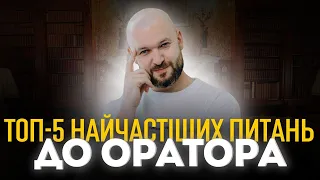 ТОП-5 НАЙЧАСТІШИХ ПИТАНЬ
ДО ОРАТОРА